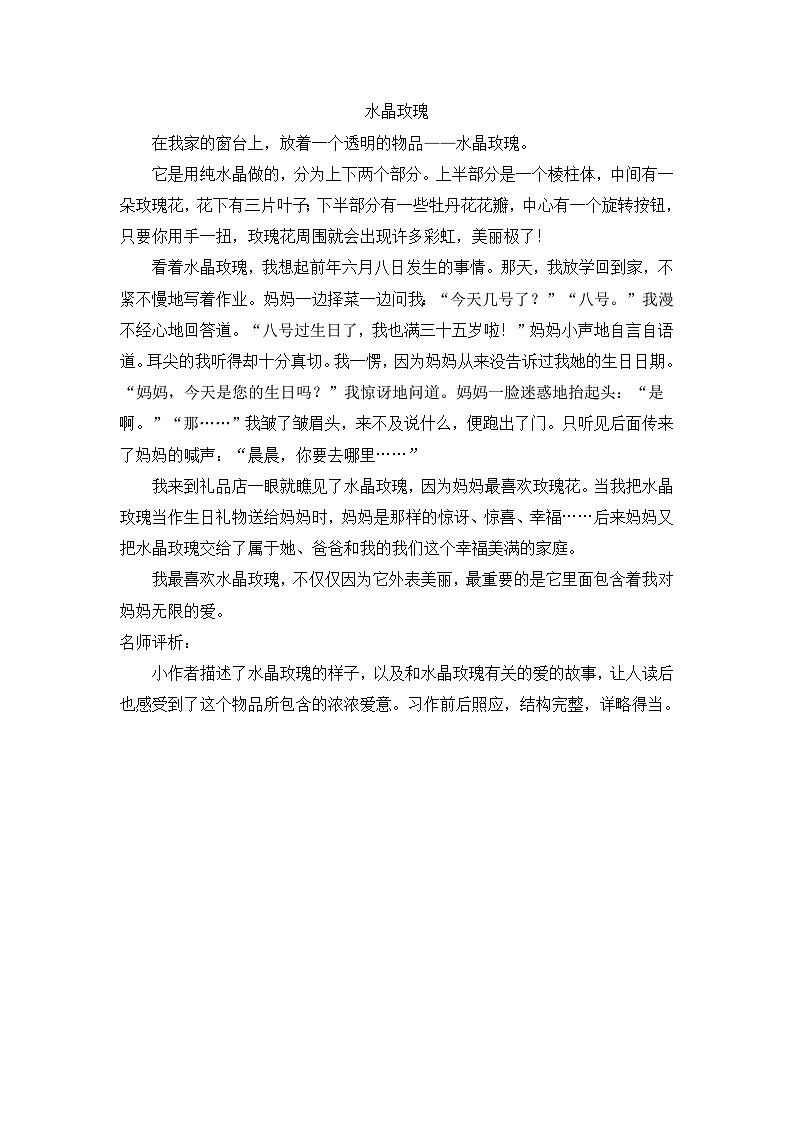 水晶玫瑰

在我家的窗台上，放着一个透明的物品——水晶玫瑰。

它是用纯水晶做的，分为上下两个部分。上半部分是一个棱柱体，中间有一朵玫瑰花，花下有三片叶子；下半部分有一些牡丹花花瓣，中心有一个旋转按钮，只要你用手一扭，玫瑰花周围就会出现许多彩虹，美丽极了！

看着水晶玫瑰，我想起前年六月八日发生的事情。那天，我放学回到家，不紧不慢地写着作业。妈妈一边择菜一边问我：“今天几号了？”“八号。”我漫不经心地回答道。“八号过生日了，我也满三十五岁啦！”妈妈小声地自言自语道。耳尖的我听得却十分真切。我一愣，因为妈妈从来没告诉过我她的生日日期。“妈妈，今天是您的生日吗？”我惊讶地问道。妈妈一脸迷惑地抬起头：“是啊。”“那……”我皱了皱眉头，来不及说什么，便跑出了门。只听见后面传来了妈妈的喊声：“晨晨，你要去哪里……”

我来到礼品店一眼就瞧见了水晶玫瑰，因为妈妈最喜欢玫瑰花。当我把水晶玫瑰当作生日礼物送给妈妈时，妈妈是那样的惊讶、惊喜、幸福……后来妈妈又把水晶玫瑰交给了属于她、爸爸和我的我们这个幸福美满的家庭。

我最喜欢水晶玫瑰，不仅仅因为它外表美丽，最重要的是它里面包含着我对妈妈无限的爱。

名师评析：

小作者描述了水晶玫瑰的样子，以及和水晶玫瑰有关的爱的故事，让人读后也感受到了这个物品所包含的浓浓爱意。习作前后照应，结构完整，详略得当。